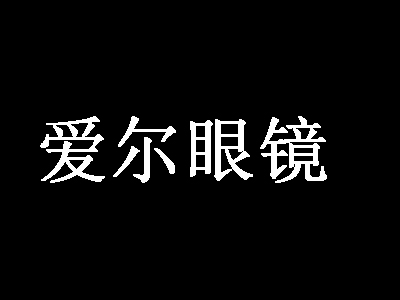 爱尔眼镜